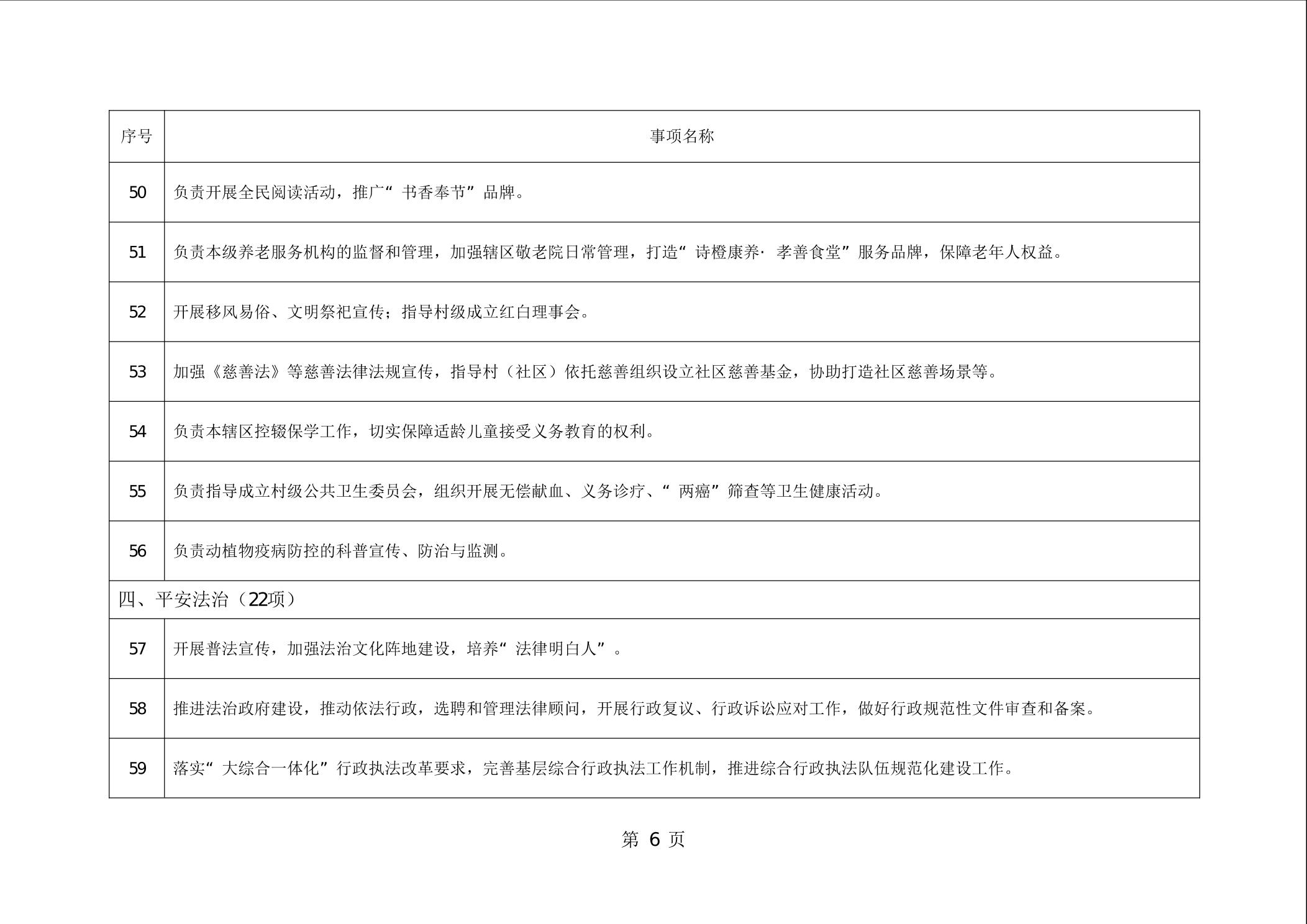 | 序号 | 事项名称 |
|---|---|
| 50 | 负责开展全民阅读活动，推广“书香奉节”品牌。 |
| 51 | 负责本级养老服务机构的监督和管理，加强辖区敬老院日常管理，打造“诗橙康养·孝善食堂”服务品牌，保障老年人权益。 |
| 52 | 开展移风易俗、文明祭祀宣传；指导村级成立红白理事会。 |
| 53 | 加强《慈善法》等慈善法律法规宣传，指导村（社区）依托慈善组织设立社区慈善基金，协助打造社区慈善场景等。 |
| 54 | 负责本辖区控辍保学工作，切实保障适龄儿童接受义务教育的权利。 |
| 55 | 负责指导成立村级公共卫生委员会，组织开展无偿献血、义务诊疗、“两癌”筛查等卫生健康活动。 |
| 56 | 负责动植物疫病防控的科普宣传、防治与监测。 |
| 四、平安法治（22项） | |
| 57 | 开展普法宣传，加强法治文化阵地建设，培养“法律明白人”。 |
| 58 | 推进法治政府建设，推动依法行政，选聘和管理法律顾问，开展行政复议、行政诉讼应对工作，做好行政规范性文件审查和备案。 |
| 59 | 落实“大综合一体化”行政执法改革要求，完善基层综合行政执法工作机制，推进综合行政执法队伍规范化建设工作。 |

第 6 页